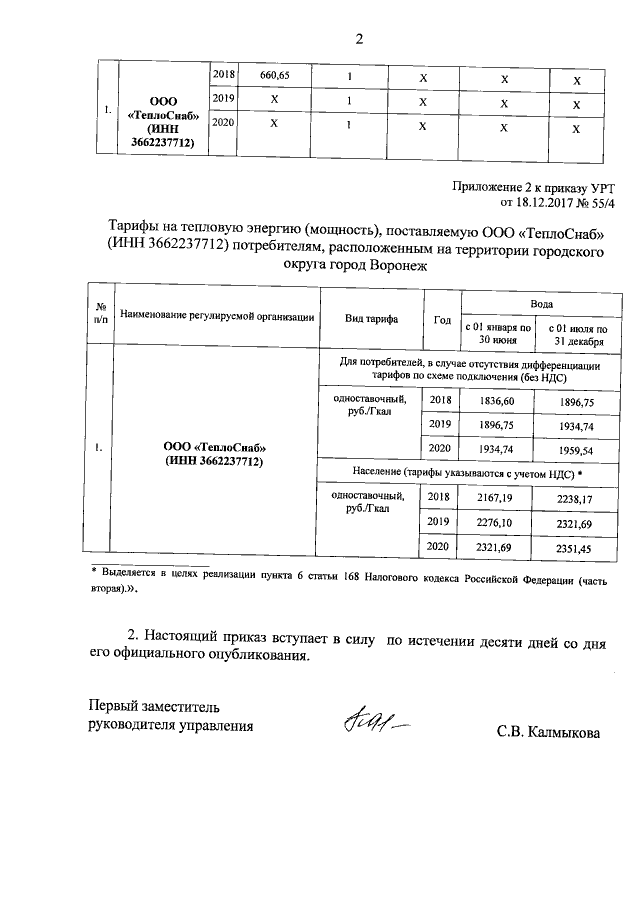 2

| 1. | ООО «ТеплоСнаб» (ИНН 3662237712) | 2018 | 660,65 | 1 | X | X | X |
|---|---|---|---|---|---|---|---|
| | | 2019 | X | 1 | X | X | X |
| | | 2020 | X | 1 | X | X | X |

Приложение 2 к приказу УРТ от 18.12.2017 № 55/4

Тарифы на тепловую энергию (мощность), поставляемую ООО «ТеплоСнаб» (ИНН 3662237712) потребителям, расположенным на территории городского округа город Воронеж

| № п/п | Наименование регулируемой организации | Вид тарифа | Год | Вода с 01 января по 30 июня | Вода с 01 июля по 31 декабря |
|---|---|---|---|---|---|
| 1. | ООО «ТеплоСнаб» (ИНН 3662237712) | Для потребителей, в случае отсутствия дифференциации тарифов по схеме подключения (без НДС) | | | |
| | | одноставочный, руб./Гкал | 2018 | 1836,60 | 1896,75 |
| | | | 2019 | 1896,75 | 1934,74 |
| | | | 2020 | 1934,74 | 1959,54 |
| | | Население (тарифы указываются с учетом НДС) * | | | |
| | | одноставочный, руб./Гкал | 2018 | 2167,19 | 2238,17 |
| | | | 2019 | 2276,10 | 2321,69 |
| | | | 2020 | 2321,69 | 2351,45 |

* Выделяется в целях реализации пункта 6 статьи 168 Налогового кодекса Российской Федерации (часть вторая).».

2. Настоящий приказ вступает в силу по истечении десяти дней со дня его официального опубликования.

Первый заместитель руководителя управления

С.В. Калмыкова